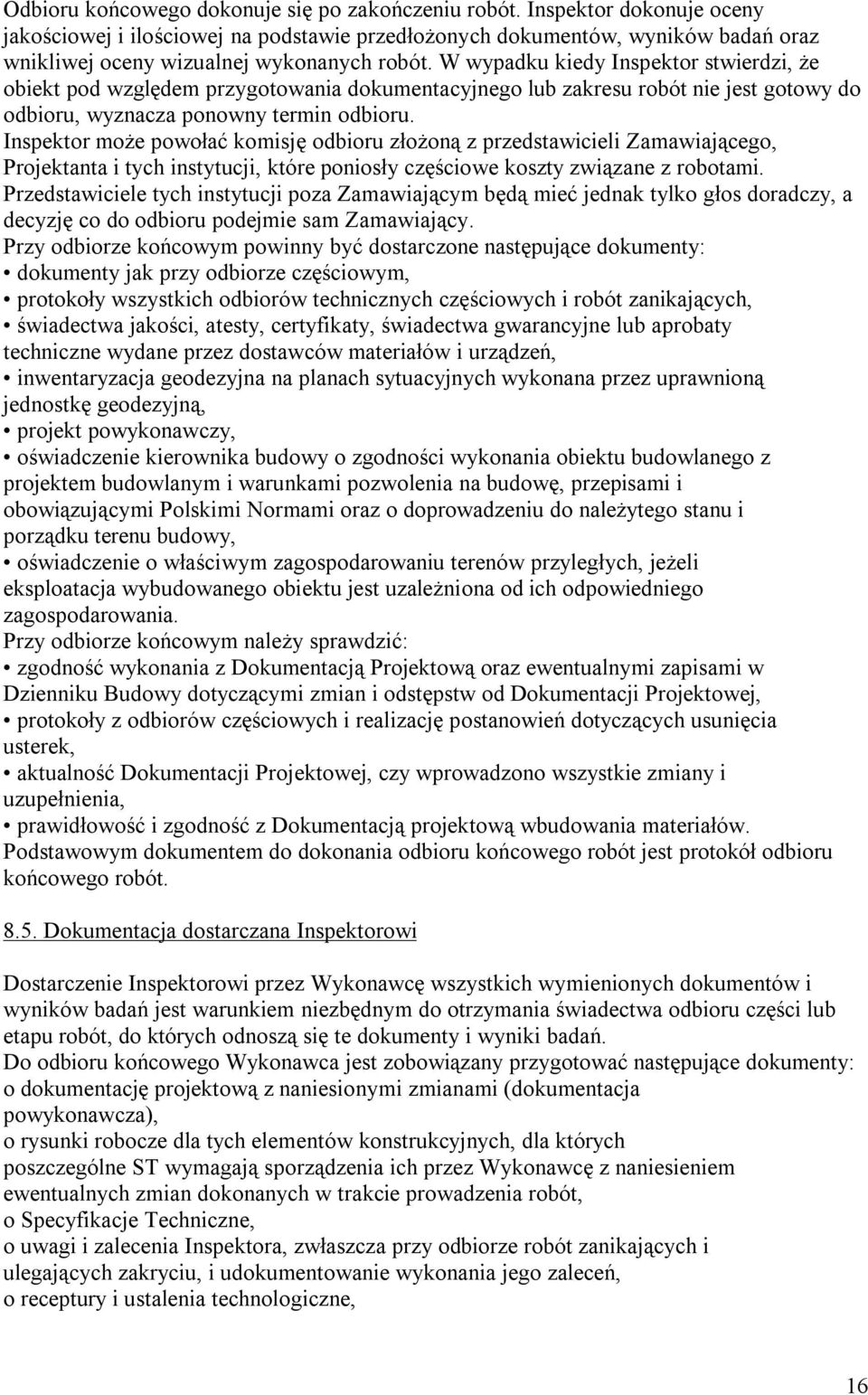 Odbioru końcowego dokonuje się po zakończeniu robót. Inspektor dokonuje oceny jakościowej i ilościowej na podstawie przedłożonych dokumentów, wyników badań oraz wnikliwej oceny wizualnej wykonanych robót. W wypadku kiedy Inspektor stwierdzi, że obiekt pod względem przygotowania dokumentacyjnego lub zakresu robót nie jest gotowy do odbioru, wyznacza ponowny termin odbioru.
Inspektor może powołać komisję odbioru złożoną z przedstawicieli Zamawiającego, Projektanta i tych instytucji, które poniosły częściowe koszty związane z robotami. Przedstawiciele tych instytucji poza Zamawiającym będą mieć jednak tylko głos doradczy, a decyzję co do odbioru podejmie sam Zamawiający.
Przy odbiorze końcowym powinny być dostarczone następujące dokumenty:
• dokumenty jak przy odbiorze częściowym,
• protokoły wszystkich odbiorów technicznych częściowych i robót zanikających,
• świadectwa jakości, atesty, certyfikaty, świadectwa gwarancyjne lub aprobaty techniczne wydane przez dostawców materiałów i urządzeń,
• inwentaryzacja geodezyjna na planach sytuacyjnych wykonana przez uprawnioną jednostkę geodezyjną,
• projekt powykonawczy,
• oświadczenie kierownika budowy o zgodności wykonania obiektu budowlanego z projektem budowlanym i warunkami pozwolenia na budowę, przepisami i obowiązującymi Polskimi Normami oraz o doprowadzeniu do należytego stanu i porządku terenu budowy,
• oświadczenie o właściwym zagospodarowaniu terenów przyległych, jeżeli eksploatacja wybudowanego obiektu jest uzależniona od ich odpowiedniego zagospodarowania.
Przy odbiorze końcowym należy sprawdzić:
• zgodność wykonania z Dokumentacją Projektową oraz ewentualnymi zapisami w Dzienniku Budowy dotyczącymi zmian i odstępstw od Dokumentacji Projektowej,
• protokoły z odbiorów częściowych i realizację postanowień dotyczących usunięcia usterek,
• aktualność Dokumentacji Projektowej, czy wprowadzono wszystkie zmiany i uzupełnienia,
• prawidłowość i zgodność z Dokumentacją projektową wbudowania materiałów.
Podstawowym dokumentem do dokonania odbioru końcowego robót jest protokół odbioru końcowego robót.

8.5. Dokumentacja dostarczana Inspektorowi

Dostarczenie Inspektorowi przez Wykonawcę wszystkich wymienionych dokumentów i wyników badań jest warunkiem niezbędnym do otrzymania świadectwa odbioru części lub etapu robót, do których odnoszą się te dokumenty i wyniki badań.
Do odbioru końcowego Wykonawca jest zobowiązany przygotować następujące dokumenty:
o dokumentację projektową z naniesionymi zmianami (dokumentacja powykonawcza),
o rysunki robocze dla tych elementów konstrukcyjnych, dla których poszczególne ST wymagają sporządzenia ich przez Wykonawcę z naniesieniem ewentualnych zmian dokonanych w trakcie prowadzenia robót,
o Specyfikacje Techniczne,
o uwagi i zalecenia Inspektora, zwłaszcza przy odbiorze robót zanikających i ulegających zakryciu, i udokumentowanie wykonania jego zaleceń,
o receptury i ustalenia technologiczne,

16